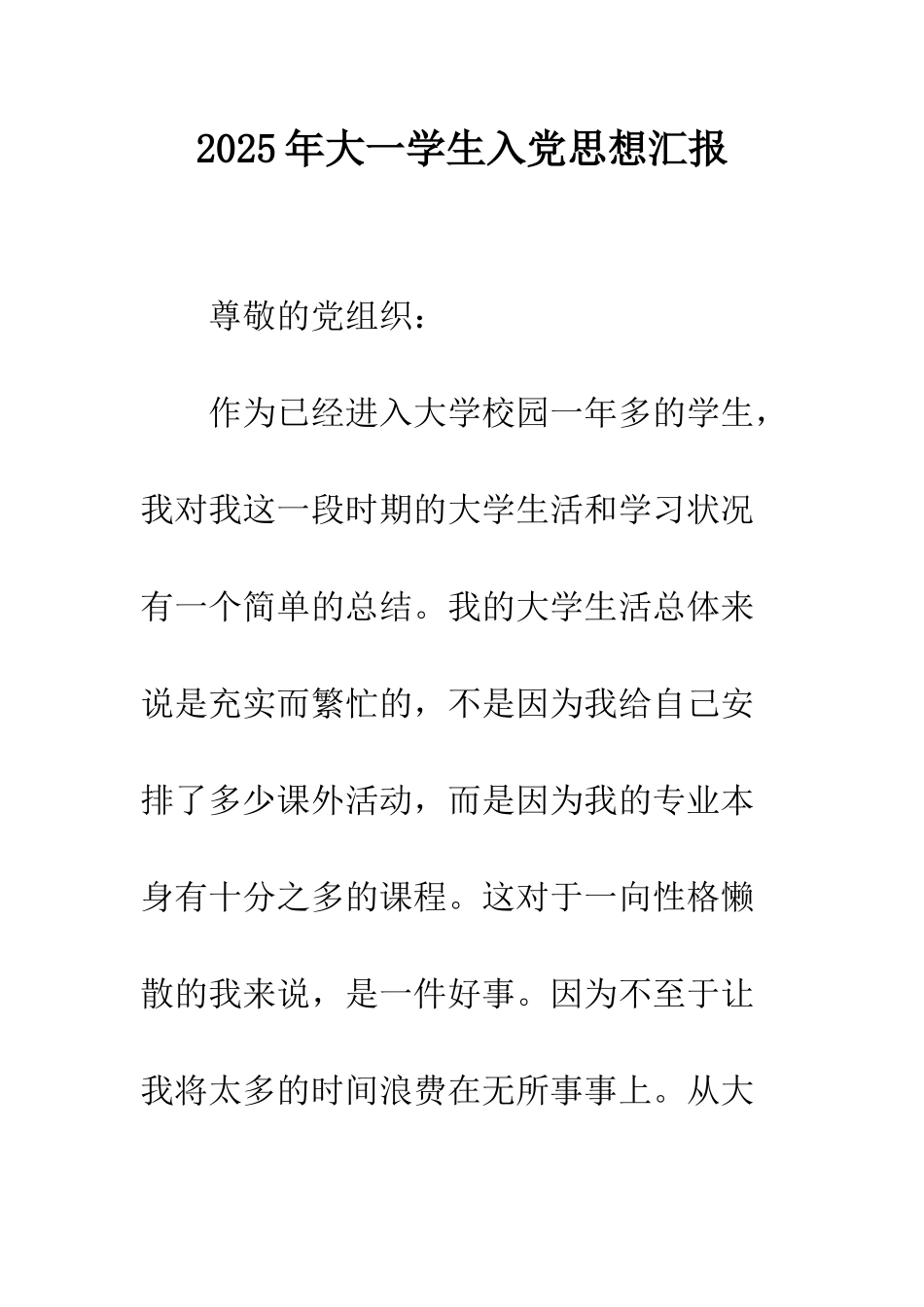 2025年大一学生入党思想汇报

尊敬的党组织：

作为已经进入大学校园一年多的学生，我对我这一段时期的大学生活和学习状况有一个简单的总结。我的大学生活总体来说是充实而繁忙的，不是因为我给自己安排了多少课外活动，而是因为我的专业本身有十分之多的课程。这对于一向性格懒散的我来说，是一件好事。因为不至于让我将太多的时间浪费在无所事事上。从大